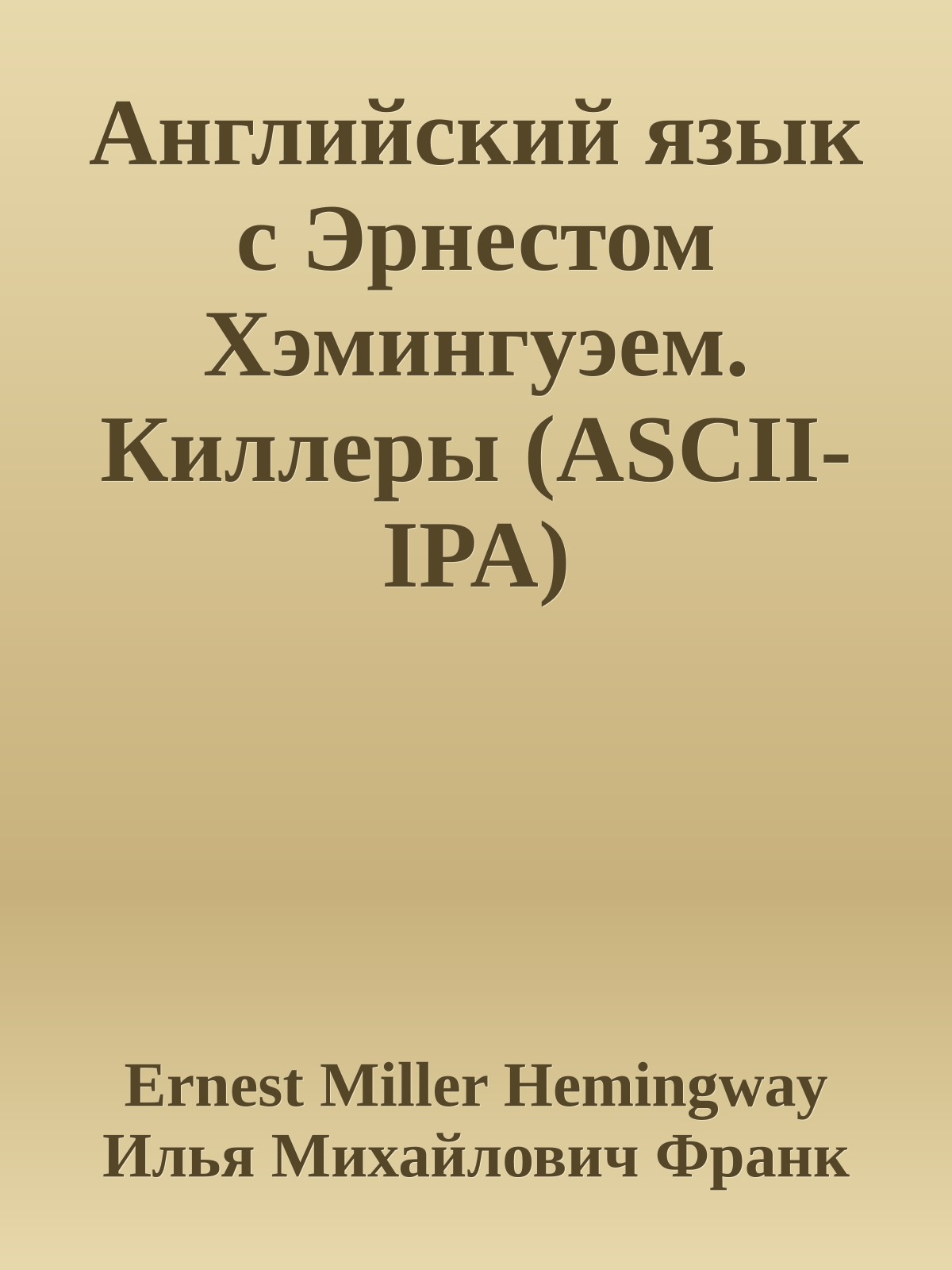 Английский язык с Эрнестом Хэмингуэем. Киллеры (ASCII-IPA)

Ernest Miller Hemingway
Илья Михайлович Франк